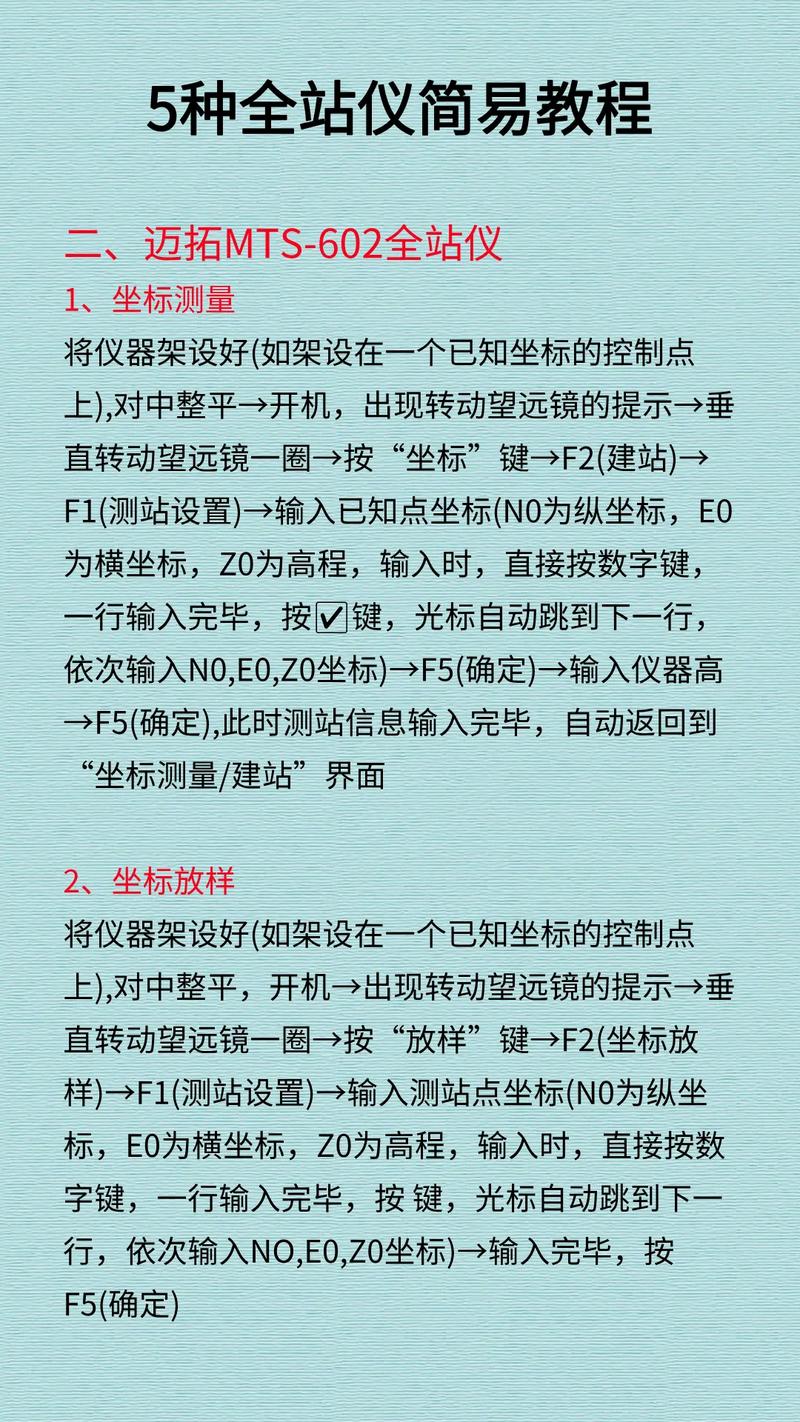 5种全站仪简易教程

二、迈拓MTS-602全站仪

1、坐标测量

将仪器架设好(如架设在一个已知坐标的控制点上),对中整平→开机，出现转动望远镜的提示→垂直转动望远镜一圈→按“坐标”键→F2(建站)→F1(测站设置)→输入已知点坐标(N0为纵坐标，E0为横坐标，Z0为高程，输入时，直接按数字键，一行输入完毕，按☑键，光标自动跳到下一行，依次输入N0,E0,Z0坐标)→F5(确定)→输入仪器高→F5(确定),此时测站信息输入完毕，自动返回到“坐标测量/建站”界面

2、坐标放样

将仪器架设好(如架设在一个已知坐标的控制点上),对中整平，开机→出现转动望远镜的提示→垂直转动望远镜一圈→按“放样”键→F2(坐标放样)→F1(测站设置)→输入测站点坐标(N0为纵坐标，E0为横坐标，Z0为高程，输入时，直接按数字键，一行输入完毕，按 键，光标自动跳到下一行，依次输入NO,E0,Z0坐标)→输入完毕，按F5(确定)